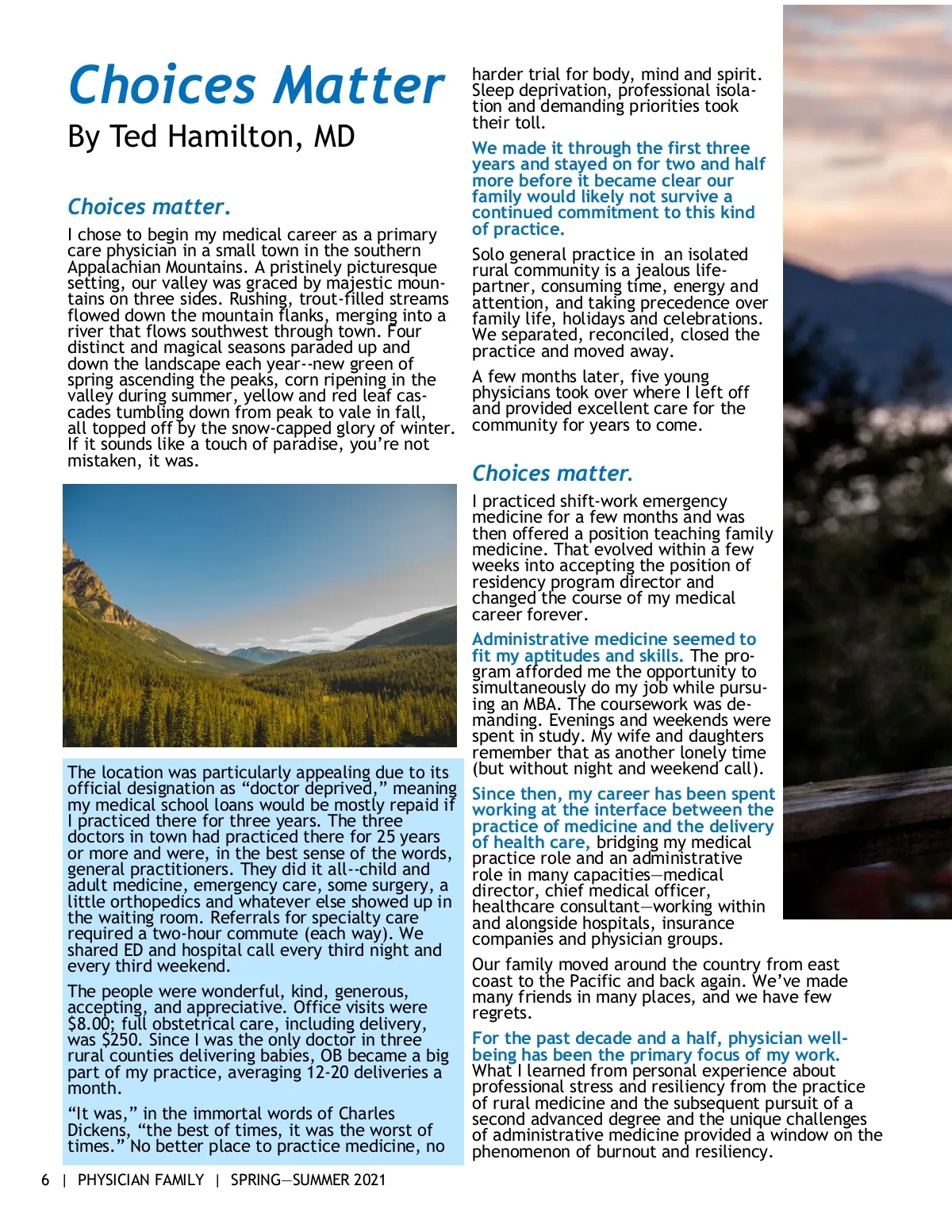 Choices Matter
By Ted Hamilton, MD

Choices matter.

I chose to begin my medical career as a primary care physician in a small town in the southern Appalachian Mountains. A pristinely picturesque setting, our valley was graced by majestic mountains on three sides. Rushing, trout-filled streams flowed down the mountain flanks, merging into a river that flows southwest through town. Four distinct and magical seasons paraded up and down the landscape each year--new green of spring ascending the peaks, corn ripening in the valley during summer, yellow and red leaf cascades tumbling down from peak to vale in fall, all topped off by the snow-capped glory of winter. If it sounds like a touch of paradise, you're not mistaken, it was.

The location was particularly appealing due to its official designation as "doctor deprived," meaning my medical school loans would be mostly repaid if I practiced there for three years. The three doctors in town had practiced there for 25 years or more and were, in the best sense of the words, general practitioners. They did it all--child and adult medicine, emergency care, some surgery, a little orthopedics and whatever else showed up in the waiting room. Referrals for specialty care required a two-hour commute (each way). We shared ED and hospital call every third night and every third weekend.

The people were wonderful, kind, generous, accepting, and appreciative. Office visits were $8.00; full obstetrical care, including delivery, was $250. Since I was the only doctor in three rural counties delivering babies, OB became a big part of my practice, averaging 12-20 deliveries a month.

"It was," in the immortal words of Charles Dickens, "the best of times, it was the worst of times." No better place to practice medicine, no harder trial for body, mind and spirit. Sleep deprivation, professional isolation and demanding priorities took their toll.

We made it through the first three years and stayed on for two and half more before it became clear our family would likely not survive a continued commitment to this kind of practice.

Solo general practice in an isolated rural community is a jealous life-partner, consuming time, energy and attention, and taking precedence over family life, holidays and celebrations. We separated, reconciled, closed the practice and moved away.

A few months later, five young physicians took over where I left off and provided excellent care for the community for years to come.

Choices matter.

I practiced shift-work emergency medicine for a few months and was then offered a position teaching family medicine. That evolved within a few weeks into accepting the position of residency program director and changed the course of my medical career forever.

Administrative medicine seemed to fit my aptitudes and skills. The program afforded me the opportunity to simultaneously do my job while pursuing an MBA. The coursework was demanding. Evenings and weekends were spent in study. My wife and daughters remember that as another lonely time (but without night and weekend call).

Since then, my career has been spent working at the interface between the practice of medicine and the delivery of health care, bridging my medical practice role and an administrative role in many capacities—medical director, chief medical officer, healthcare consultant—working within and alongside hospitals, insurance companies and physician groups.

Our family moved around the country from east coast to the Pacific and back again. We've made many friends in many places, and we have few regrets.

For the past decade and a half, physician well-being has been the primary focus of my work. What I learned from personal experience about professional stress and resiliency from the practice of rural medicine and the subsequent pursuit of a second advanced degree and the unique challenges of administrative medicine provided a window on the phenomenon of burnout and resiliency.

6 | PHYSICIAN FAMILY | SPRING—SUMMER 2021